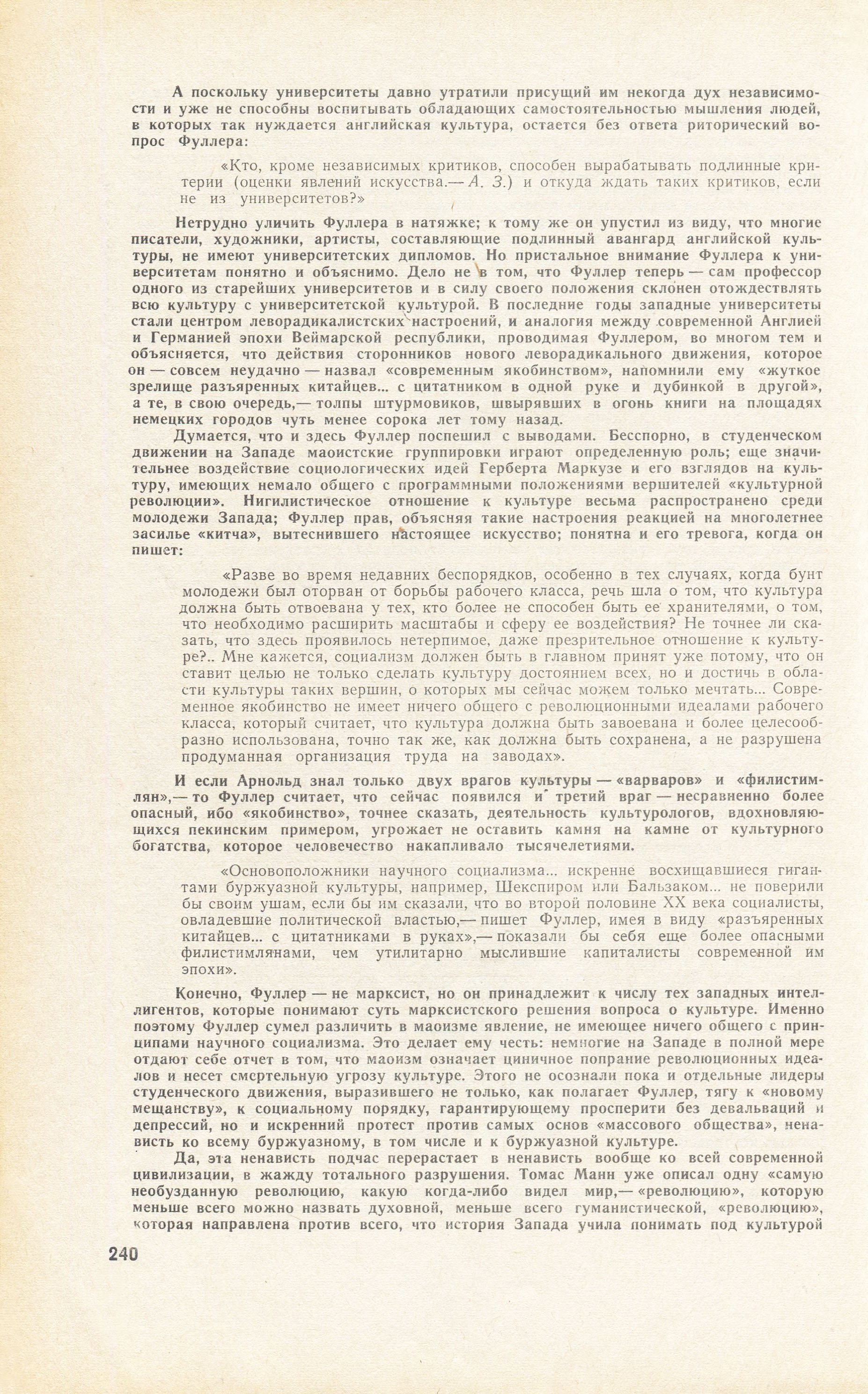 А поскольку университеты давно утратили присущий им некогда дух независимости и уже не способны воспитывать обладающих самостоятельностью мышления людей, в которых так нуждается английская культура, остается без ответа риторический вопрос Фуллера:

«Кто, кроме независимых критиков, способен вырабатывать подлинные критерии (оценки явлений искусства.— А. З.) и откуда ждать таких критиков, если не из университетов?»

Нетрудно уличить Фуллера в натяжке; к тому же он упустил из виду, что многие писатели, художники, артисты, составляющие подлинный авангард английской культуры, не имеют университетских дипломов. Но пристальное внимание Фуллера к университетам понятно и объяснимо. Дело не в том, что Фуллер теперь — сам профессор одного из старейших университетов и в силу своего положения склонен отождествлять всю культуру с университетской культурой. В последние годы западные университеты стали центром леворадикалистских настроений, и аналогия между современной Англией и Германией эпохи Веймарской республики, проводимая Фуллером, во многом тем и объясняется, что действия сторонников нового леворадикального движения, которое он — совсем неудачно — назвал «современным якобинством», напомнили ему «жуткое зрелище разъяренных китайцев... с цитатником в одной руке и дубинкой в другой», а те, в свою очередь,— толпы штурмовиков, швырявших в огонь книги на площадях немецких городов чуть менее сорока лет тому назад.

Думается, что и здесь Фуллер поспешил с выводами. Бесспорно, в студенческом движении на Западе маоистские группировки играют определенную роль; еще значительнее воздействие социологических идей Герберта Маркузе и его взглядов на культуру, имеющих немало общего с программными положениями вершителей «культурной революции». Нигилистическое отношение к культуре весьма распространено среди молодежи Запада; Фуллер прав, объясняя такие настроения реакцией на многолетнее засилье «китча», вытеснившего настоящее искусство; понятна и его тревога, когда он пишет:

«Разве во время недавних беспорядков, особенно в тех случаях, когда бунт молодежи был оторван от борьбы рабочего класса, речь шла о том, что культура должна быть отвоевана у тех, кто более не способен быть ее хранителями, о том, что необходимо расширить масштабы и сферу ее воздействия? Не точнее ли сказать, что здесь проявилось нетерпимое, даже презрительное отношение к культуре?.. Мне кажется, социализм должен быть в главном принят уже потому, что он ставит целью не только сделать культуру достоянием всех, но и достичь в области культуры таких вершин, о которых мы сейчас можем только мечтать... Современное якобинство не имеет ничего общего с революционными идеалами рабочего класса, который считает, что культура должна быть завоевана и более целесообразно использована, точно так же, как должна быть сохранена, а не разрушена продуманная организация труда на заводах».

И если Арнольд знал только двух врагов культуры — «варваров» и «филистимлян»,— то Фуллер считает, что сейчас появился и третий враг — несравненно более опасный, ибо «якобинство», точнее сказать, деятельность культурологов, вдохновляющихся пекинским примером, угрожает не оставить камня на камне от культурного богатства, которое человечество накапливало тысячелетиями.

«Основоположники научного социализма... искренне восхищавшиеся гигантами буржуазной культуры, например, Шекспиром или Бальзаком... не поверили бы своим ушам, если бы им сказали, что во второй половине XX века социалисты, овладевшие политической властью,— пишет Фуллер, имея в виду «разъяренных китайцев... с цитатниками в руках»,— показали бы себя еще более опасными филистимлянами, чем утилитарно мыслившие капиталисты современной им эпохи».

Конечно, Фуллер — не марксист, но он принадлежит к числу тех западных интеллигентов, которые понимают суть марксистского решения вопроса о культуре. Именно поэтому Фуллер сумел различить в маоизме явление, не имеющее ничего общего с принципами научного социализма. Это делает ему честь: немногие на Западе в полной мере отдают себе отчет в том, что маоизм означает циничное попрание революционных идеалов и несет смертельную угрозу культуре. Этого не осознали пока и отдельные лидеры студенческого движения, выразившего не только, как полагает Фуллер, тягу к «новому мещанству», к социальному порядку, гарантирующему просперити без девальваций и депрессий, но и искренний протест против самых основ «массового общества», ненависть ко всему буржуазному, в том числе и к буржуазной культуре.

Да, эта ненависть подчас перерастает в ненависть вообще ко всей современной цивилизации, в жажду тотального разрушения. Томас Манн уже описал одну «самую необузданную революцию, какую когда-либо видел мир,— «революцию», которую меньше всего можно назвать духовной, меньше всего гуманистической, «революцию», которая направлена против всего, что история Запада учила понимать под культурой

240